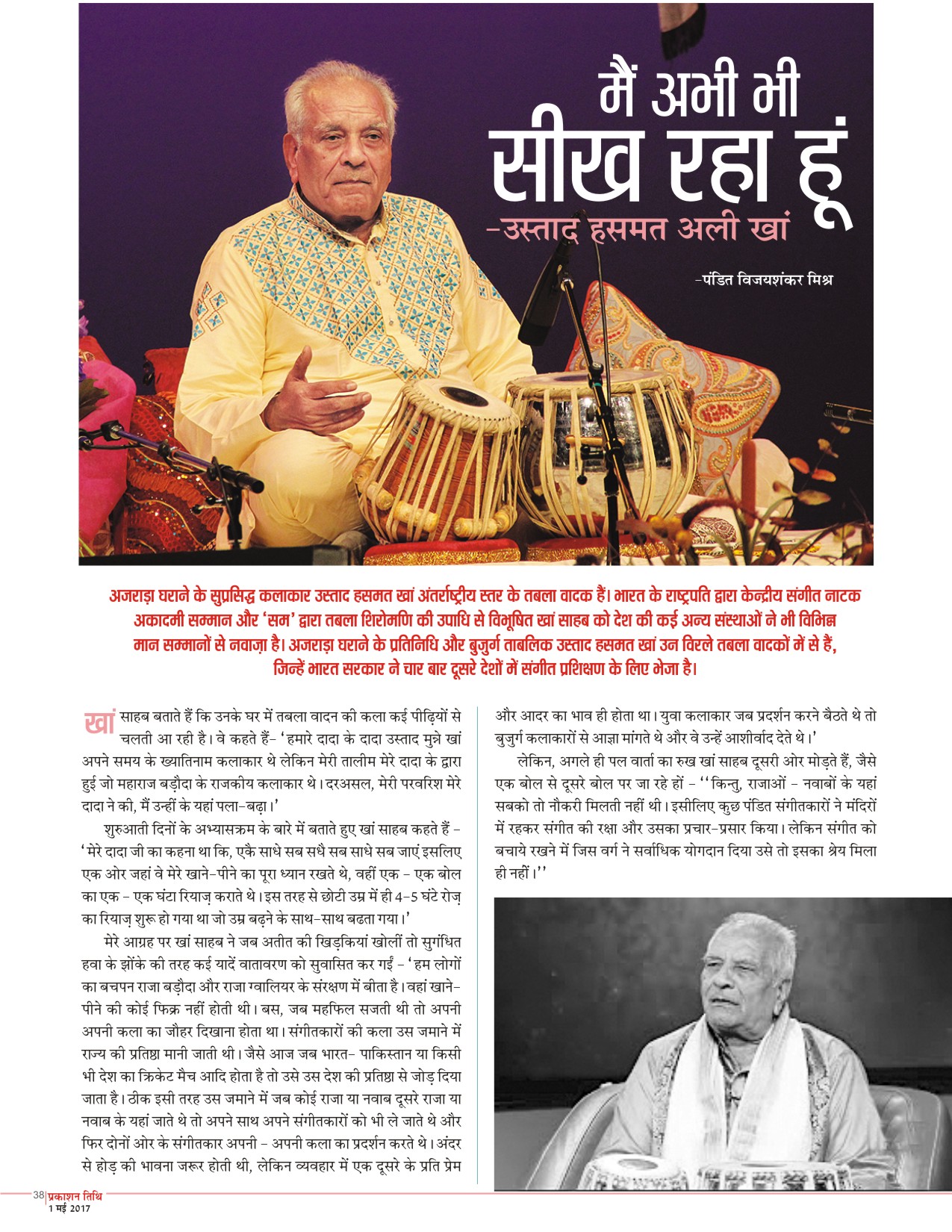 मैं अभी भी सीख रहा हूं
-उस्ताद हसमत अली खां

-पंडित विजयशंकर मिश्र

अजराड़ा घराने के सुप्रसिद्ध कलाकार उस्ताद हसमत खां अंतर्राष्ट्रीय स्तर के तबला वादक हैं। भारत के राष्ट्रपति द्वारा केन्द्रीय संगीत नाटक अकादमी सम्मान और 'सम' द्वारा तबला शिरोमणि की उपाधि से विभूषित खां साहब को देश की कई अन्य संस्थाओं ने भी विभिन्न मान सम्मानों से नवाज़ा है। अजराड़ा घराने के प्रतिनिधि और बुजुर्ग ताबलिक उस्ताद हसमत खां उन विरले तबला वादकों में से हैं, जिन्हें भारत सरकार ने चार बार दूसरे देशों में संगीत प्रशिक्षण के लिए भेजा है।

खां साहब बताते हैं कि उनके घर में तबला वादन की कला कई पीढ़ियों से चलती आ रही है। वे कहते हैं- 'हमारे दादा के दादा उस्ताद मुन्ने खां अपने समय के ख्यातिनाम कलाकार थे लेकिन मेरी तालीम मेरे दादा के द्वारा हुई जो महाराज बड़ौदा के राजकीय कलाकार थे। दरअसल, मेरी परवरिश मेरे दादा ने की, मैं उन्हीं के यहां पला-बढ़ा।'

शुरुआती दिनों के अभ्यासक्रम के बारे में बताते हुए खां साहब कहते हैं - 'मेरे दादा जी का कहना था कि, एकै साधे सब सधै सब साधे सब जाएं इसलिए एक ओर जहां वे मेरे खाने-पीने का पूरा ध्यान रखते थे, वहीं एक - एक बोल का एक - एक घंटा रियाज़ कराते थे। इस तरह से छोटी उम्र में ही 4-5 घंटे रोज़ का रियाज़ शुरू हो गया था जो उम्र बढ़ने के साथ-साथ बढता गया।'

मेरे आग्रह पर खां साहब ने जब अतीत की खिड़कियां खोलीं तो सुगंधित हवा के झोंके की तरह कई यादें वातावरण को सुवासित कर गईं - 'हम लोगों का बचपन राजा बड़ौदा और राजा ग्वालियर के संरक्षण में बीता है। वहां खाने-पीने की कोई फिक्र नहीं होती थी। बस, जब महफिल सजती थी तो अपनी अपनी कला का जौहर दिखाना होता था। संगीतकारों की कला उस जमाने में राज्य की प्रतिष्ठा मानी जाती थी। जैसे आज जब भारत- पाकिस्तान या किसी भी देश का क्रिकेट मैच आदि होता है तो उसे उस देश की प्रतिष्ठा से जोड़ दिया जाता है। ठीक इसी तरह उस जमाने में जब कोई राजा या नवाब दूसरे राजा या नवाब के यहां जाते थे तो अपने साथ अपने संगीतकारों को भी ले जाते थे और फिर दोनों ओर के संगीतकार अपनी - अपनी कला का प्रदर्शन करते थे। अंदर से होड़ की भावना जरूर होती थी, लेकिन व्यवहार में एक दूसरे के प्रति प्रेम और आदर का भाव ही होता था। युवा कलाकार जब प्रदर्शन करने बैठते थे तो बुजुर्ग कलाकारों से आज्ञा मांगते थे और वे उन्हें आशीर्वाद देते थे।'

लेकिन, अगले ही पल वार्ता का रुख खां साहब दूसरी ओर मोड़ते हैं, जैसे एक बोल से दूसरे बोल पर जा रहे हों - ''किन्तु, राजाओं - नवाबों के यहां सबको तो नौकरी मिलती नहीं थी। इसीलिए कुछ पंडित संगीतकारों ने मंदिरों में रहकर संगीत की रक्षा और उसका प्रचार-प्रसार किया। लेकिन संगीत को बचाये रखने में जिस वर्ग ने सर्वाधिक योगदान दिया उसे तो इसका श्रेय मिला ही नहीं।''

38 प्रकाशन तिथि
1 मई 2017